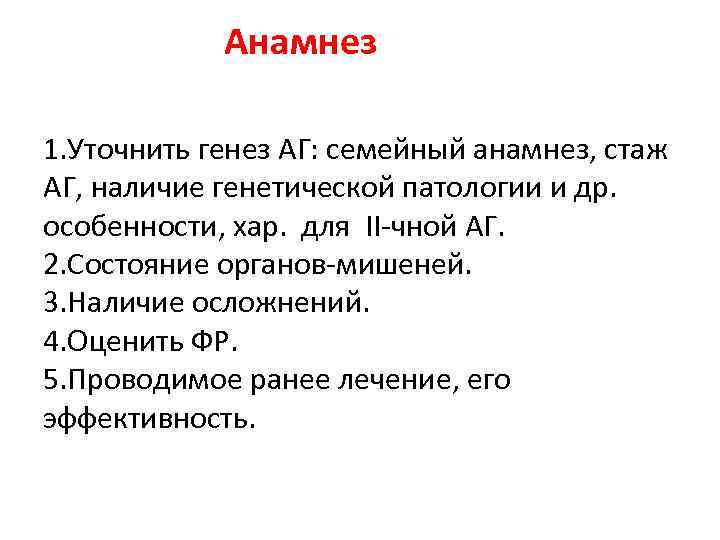 Анамнез

1.Уточнить генез АГ: семейный анамнез, стаж АГ, наличие генетической патологии и др. особенности, хар. для II-чной АГ.
2.Состояние органов-мишеней.
3.Наличие осложнений.
4.Оценить ФР.
5.Проводимое ранее лечение, его эффективность.